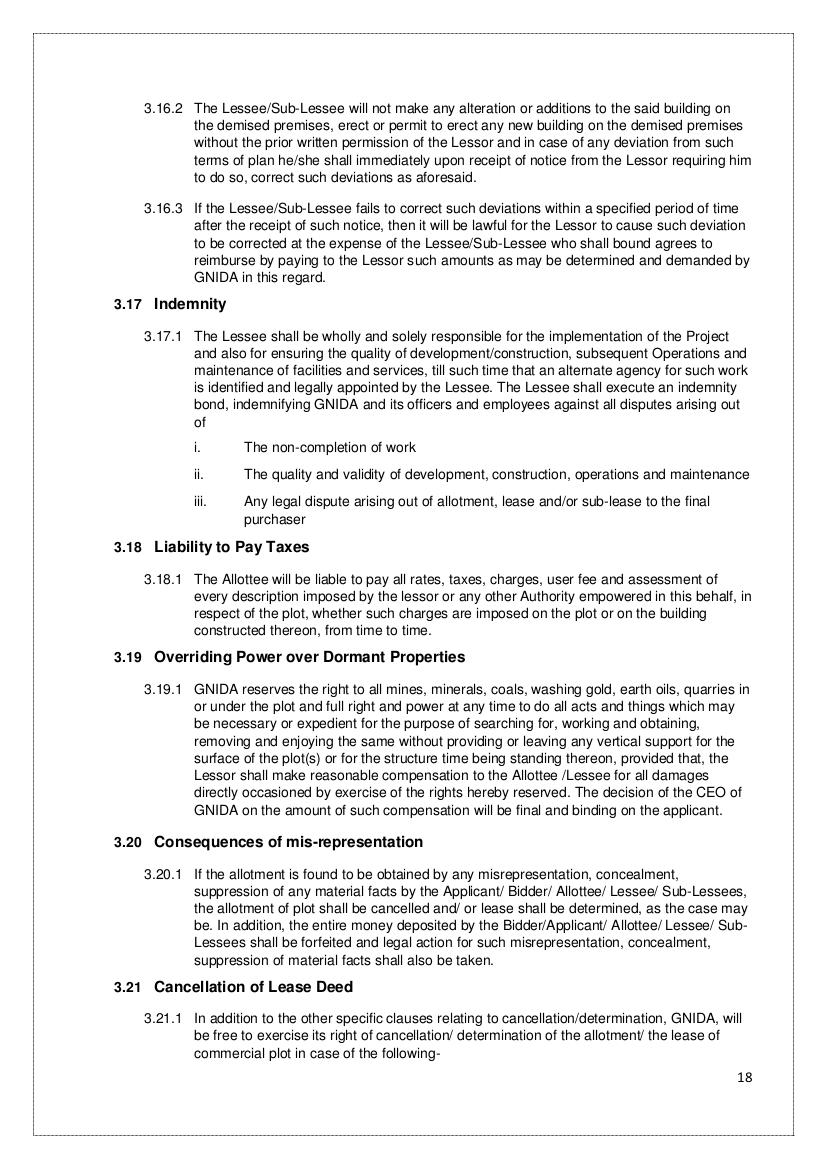 3.16.2 The Lessee/Sub-Lessee will not make any alteration or additions to the said building on the demised premises, erect or permit to erect any new building on the demised premises without the prior written permission of the Lessor and in case of any deviation from such terms of plan he/she shall immediately upon receipt of notice from the Lessor requiring him to do so, correct such deviations as aforesaid.

3.16.3 If the Lessee/Sub-Lessee fails to correct such deviations within a specified period of time after the receipt of such notice, then it will be lawful for the Lessor to cause such deviation to be corrected at the expense of the Lessee/Sub-Lessee who shall bound agrees to reimburse by paying to the Lessor such amounts as may be determined and demanded by GNIDA in this regard.

3.17 Indemnity

3.17.1 The Lessee shall be wholly and solely responsible for the implementation of the Project and also for ensuring the quality of development/construction, subsequent Operations and maintenance of facilities and services, till such time that an alternate agency for such work is identified and legally appointed by the Lessee. The Lessee shall execute an indemnity bond, indemnifying GNIDA and its officers and employees against all disputes arising out of

i. The non-completion of work

ii. The quality and validity of development, construction, operations and maintenance

iii. Any legal dispute arising out of allotment, lease and/or sub-lease to the final purchaser

3.18 Liability to Pay Taxes

3.18.1 The Allottee will be liable to pay all rates, taxes, charges, user fee and assessment of every description imposed by the lessor or any other Authority empowered in this behalf, in respect of the plot, whether such charges are imposed on the plot or on the building constructed thereon, from time to time.

3.19 Overriding Power over Dormant Properties

3.19.1 GNIDA reserves the right to all mines, minerals, coals, washing gold, earth oils, quarries in or under the plot and full right and power at any time to do all acts and things which may be necessary or expedient for the purpose of searching for, working and obtaining, removing and enjoying the same without providing or leaving any vertical support for the surface of the plot(s) or for the structure time being standing thereon, provided that, the Lessor shall make reasonable compensation to the Allottee /Lessee for all damages directly occasioned by exercise of the rights hereby reserved. The decision of the CEO of GNIDA on the amount of such compensation will be final and binding on the applicant.

3.20 Consequences of mis-representation

3.20.1 If the allotment is found to be obtained by any misrepresentation, concealment, suppression of any material facts by the Applicant/ Bidder/ Allottee/ Lessee/ Sub-Lessees, the allotment of plot shall be cancelled and/ or lease shall be determined, as the case may be. In addition, the entire money deposited by the Bidder/Applicant/ Allottee/ Lessee/ Sub-Lessees shall be forfeited and legal action for such misrepresentation, concealment, suppression of material facts shall also be taken.

3.21 Cancellation of Lease Deed

3.21.1 In addition to the other specific clauses relating to cancellation/determination, GNIDA, will be free to exercise its right of cancellation/ determination of the allotment/ the lease of commercial plot in case of the following-

18